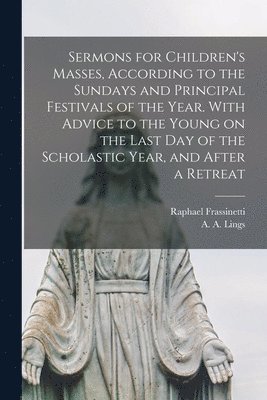 Sermons for Children's Masses, According to the Sundays and Principal Festivals of the Year. With Advice to the Young on the Last Day of the Scholastic Year, and After a Retreat

Raphael Frassinetti
A. A. Lings